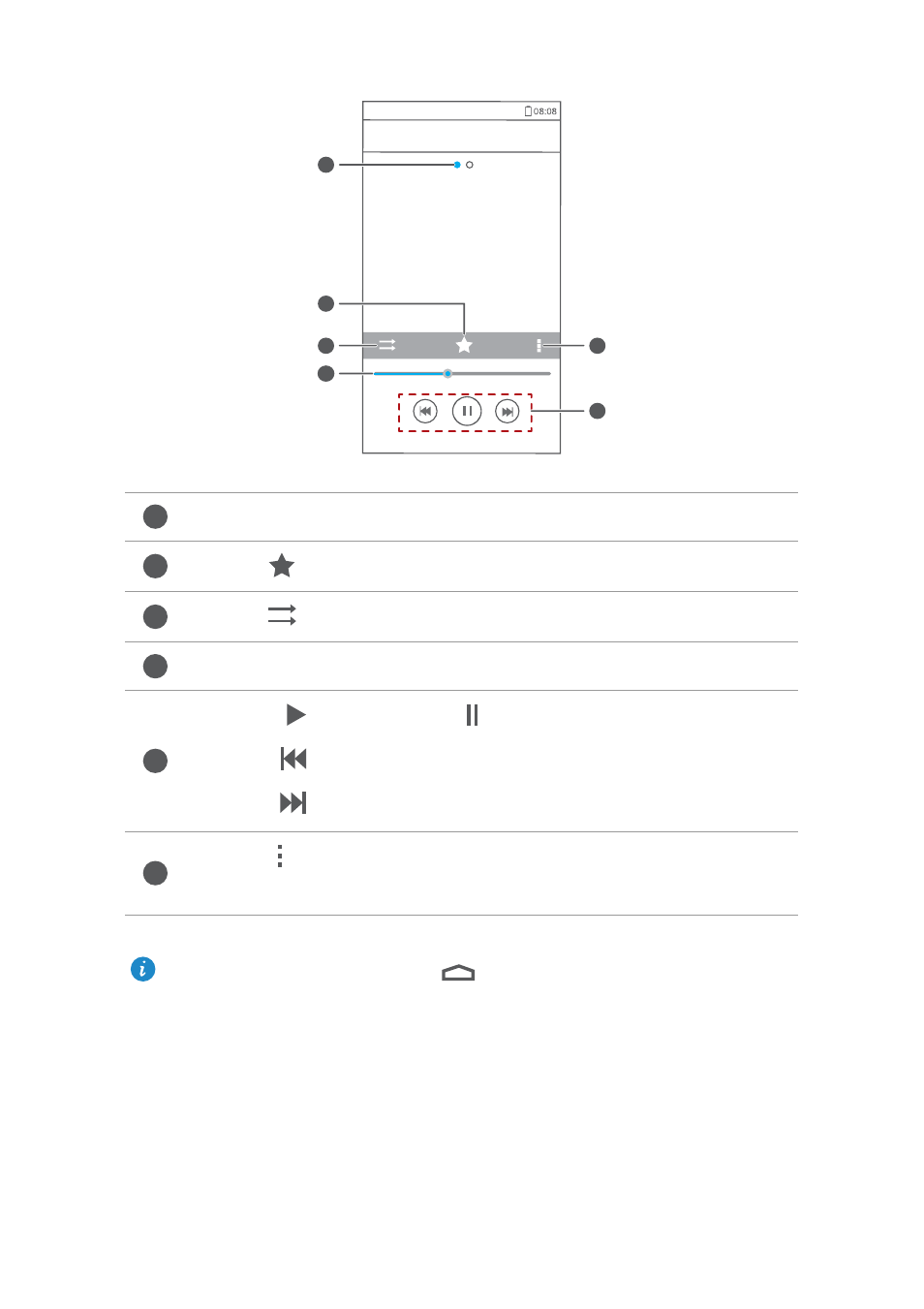 08:08